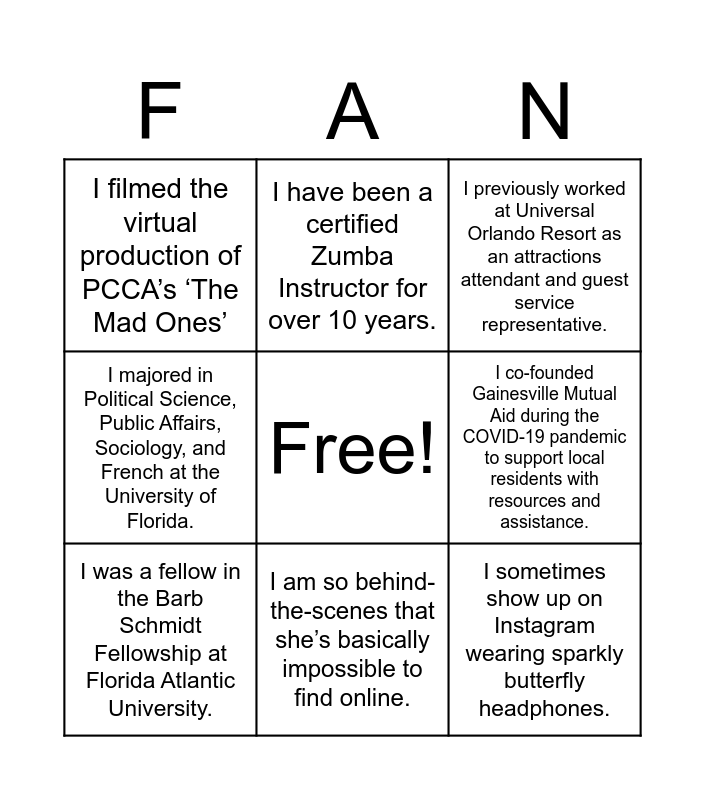 | F | A | N |
|---|---|---|
| I filmed the virtual production of PCCA's 'The Mad Ones' | I have been a certified Zumba Instructor for over 10 years. | I previously worked at Universal Orlando Resort as an attractions attendant and guest service representative. |
| I majored in Political Science, Public Affairs, Sociology, and French at the University of Florida. | Free! | I co-founded Gainesville Mutual Aid during the COVID-19 pandemic to support local residents with resources and assistance. |
| I was a fellow in the Barb Schmidt Fellowship at Florida Atlantic University. | I am so behind-the-scenes that she's basically impossible to find online. | I sometimes show up on Instagram wearing sparkly butterfly headphones. |